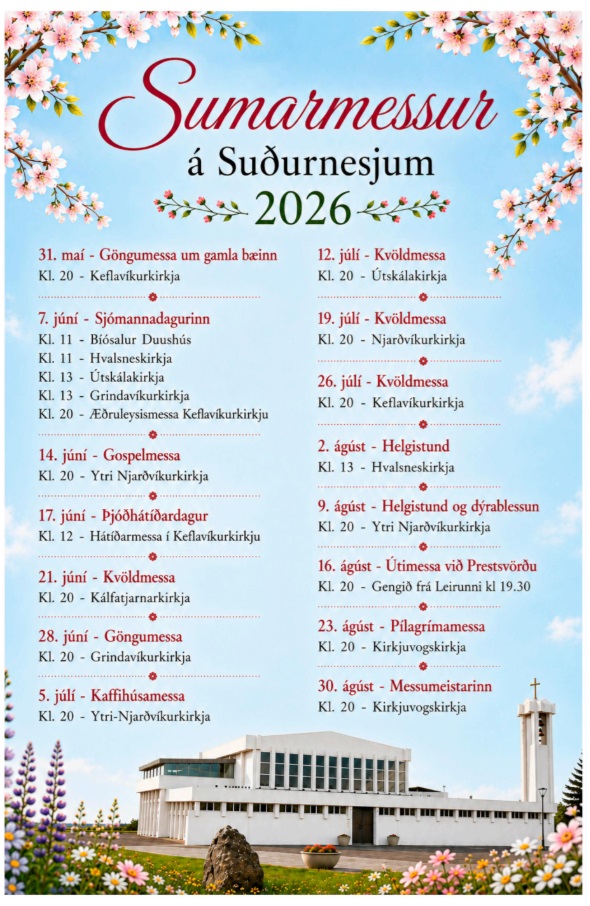 Sumarmessur
á Suðurnesjum
2026

31. maí - Göngumessa um gamla bæinn
Kl. 20 - Keflavíkurkirkja

7. júní - Sjómannadagurinn
Kl. 11 - Bíósalur Duushús
Kl. 11 - Hvalsneskirkja
Kl. 13 - Útskálakirkja
Kl. 13 - Grindavíkurkirkja
Kl. 20 - Æðruleysismessa Keflavíkurkirkju

14. júní - Gospelmessa
Kl. 20 - Ytri Njarðvíkurkirkja

17. júní - Þjóðhátíðardagur
Kl. 12 - Hátíðarmessa í Keflavíkurkirkju

21. júní - Kvöldmessa
Kl. 20 - Kálfatjarnarkirkja

28. júní - Göngumessa
Kl. 20 - Grindavíkurkirkja

5. júlí - Kaffihúsamessa
Kl. 20 - Ytri-Njarðvíkurkirkja

12. júlí - Kvöldmessa
Kl. 20 - Útskálakirkja

19. júlí - Kvöldmessa
Kl. 20 - Njarðvíkurkirkja

26. júlí - Kvöldmessa
Kl. 20 - Keflavíkurkirkja

2. ágúst - Helgistund
Kl. 13 - Hvalsneskirkja

9. ágúst - Helgistund og dýrablessun
Kl. 20 - Ytri Njarðvíkurkirkja

16. ágúst - Útimessa við Prestsvörðu
Kl. 20 - Gengið frá Leirunni kl 19.30

23. ágúst - Pílagrímamessa
Kl. 20 - Kirkjuvogskirkja

30. ágúst - Messumeistarinn
Kl. 20 - Kirkjuvogskirkja